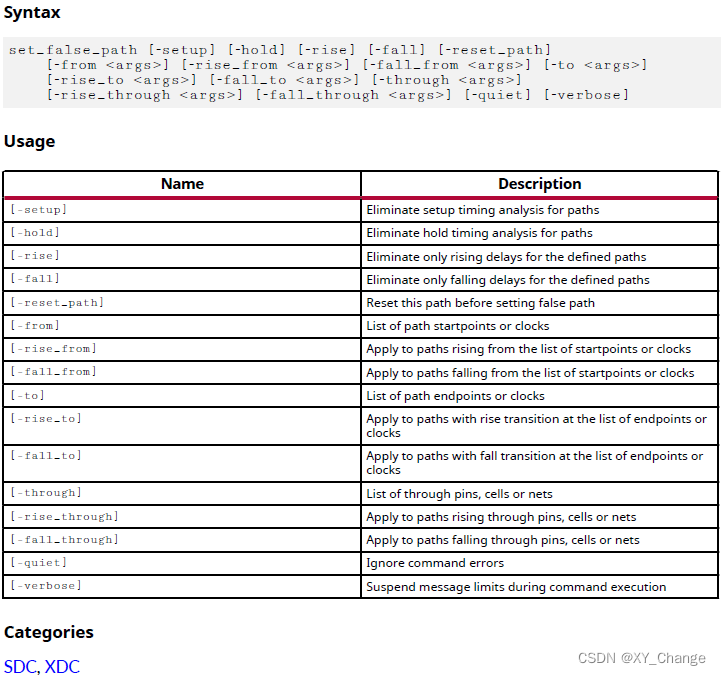 Syntax

set_false_path [-setup] [-hold] [-rise] [-fall] [-reset_path]
[-from <args>] [-rise_from <args>] [-fall_from <args>] [-to <args>]
[-rise_to <args>] [-fall_to <args>] [-through <args>]
[-rise_through <args>] [-fall_through <args>] [-quiet] [-verbose]

Usage

| Name | Description |
|---|---|
| [-setup] | Eliminate setup timing analysis for paths |
| [-hold] | Eliminate hold timing analysis for paths |
| [-rise] | Eliminate only rising delays for the defined paths |
| [-fall] | Eliminate only falling delays for the defined paths |
| [-reset_path] | Reset this path before setting false path |
| [-from] | List of path startpoints or clocks |
| [-rise_from] | Apply to paths rising from the list of startpoints or clocks |
| [-fall_from] | Apply to paths falling from the list of startpoints or clocks |
| [-to] | List of path endpoints or clocks |
| [-rise_to] | Apply to paths with rise transition at the list of endpoints or clocks |
| [-fall_to] | Apply to paths with fall transition at the list of endpoints or clocks |
| [-through] | List of through pins, cells or nets |
| [-rise_through] | Apply to paths rising through pins, cells or nets |
| [-fall_through] | Apply to paths falling through pins, cells or nets |
| [-quiet] | Ignore command errors |
| [-verbose] | Suspend message limits during command execution |

Categories

SDC, XDC

CSDN @XY_Change